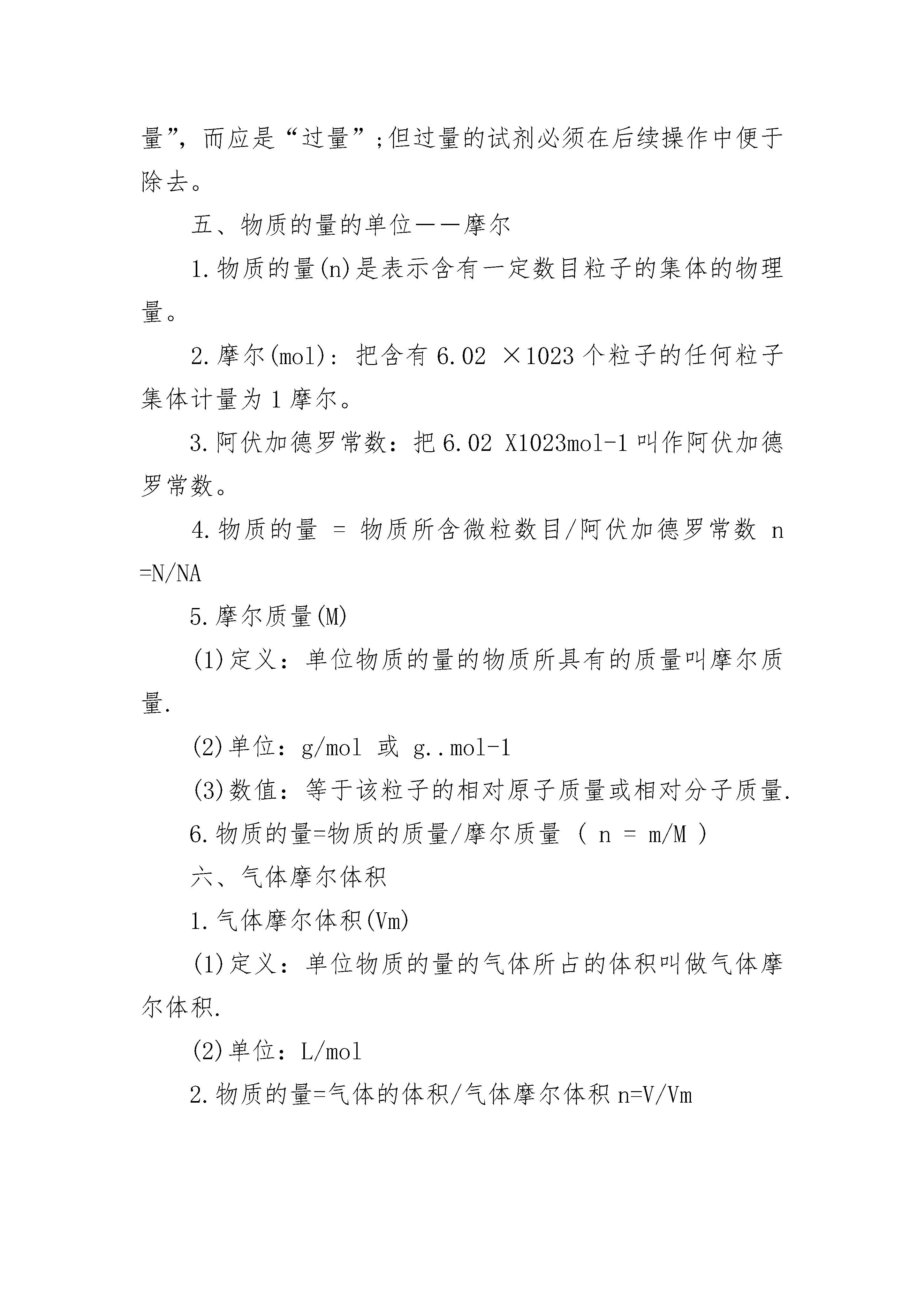 量”，而应是“过量”;但过量的试剂必须在后续操作中便于除去。

五、物质的量的单位——摩尔

1.物质的量(n)是表示含有一定数目粒子的集体的物理量。

2.摩尔(mol)：把含有6.02 ×1023个粒子的任何粒子集体计量为1摩尔。

3.阿伏加德罗常数：把6.02 X1023mol-1叫作阿伏加德罗常数。

4.物质的量 = 物质所含微粒数目/阿伏加德罗常数 n =N/NA

5.摩尔质量(M)

(1)定义：单位物质的量的物质所具有的质量叫摩尔质量.

(2)单位：g/mol 或 g..mol-1

(3)数值：等于该粒子的相对原子质量或相对分子质量.

6.物质的量=物质的质量/摩尔质量 ( n = m/M )

六、气体摩尔体积

1.气体摩尔体积(Vm)

(1)定义：单位物质的量的气体所占的体积叫做气体摩尔体积.

(2)单位：L/mol

2.物质的量=气体的体积/气体摩尔体积n=V/Vm